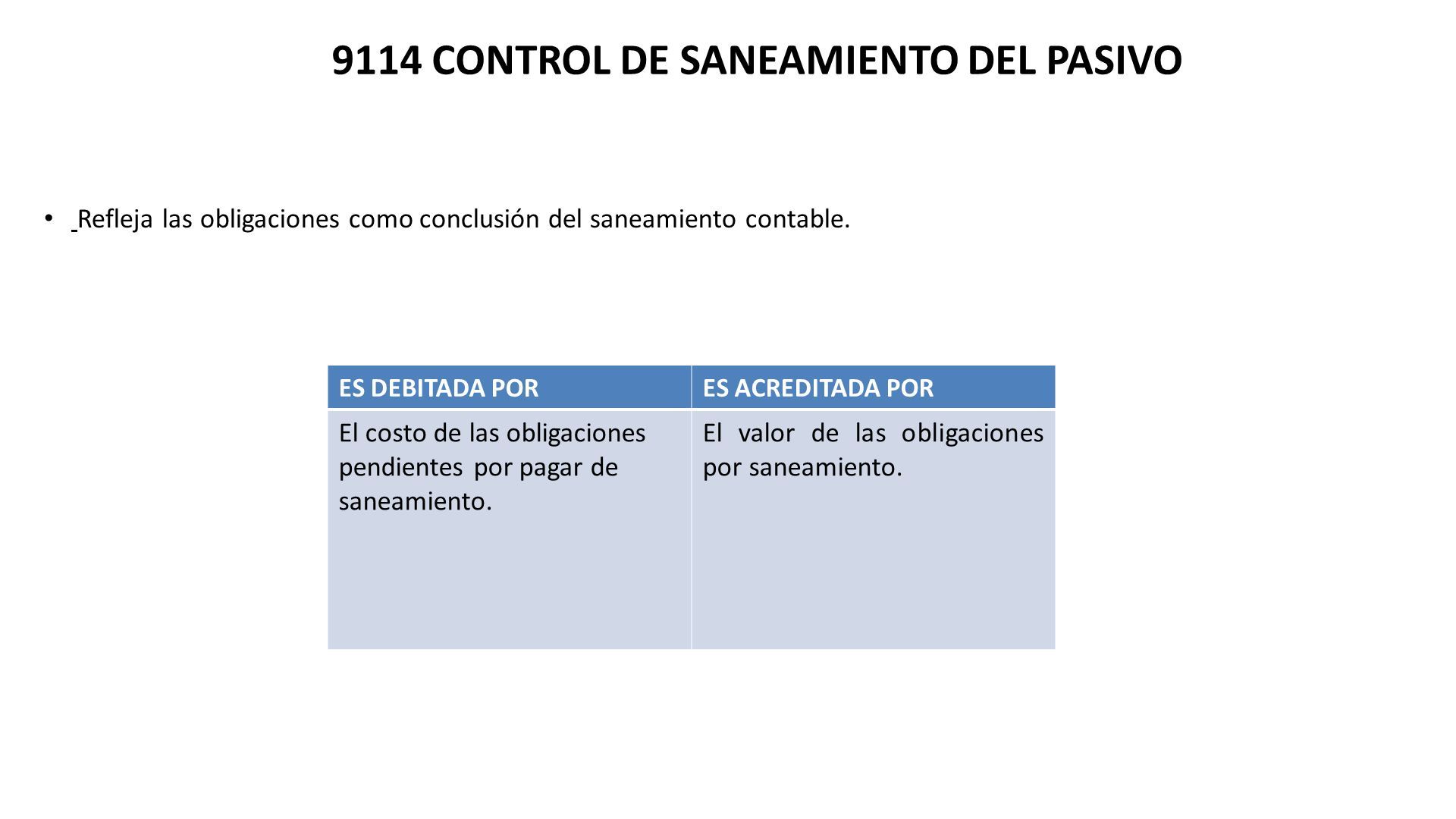 9114 CONTROL DE SANEAMIENTO DEL PASIVO

• Refleja las obligaciones como conclusión del saneamiento contable.

| ES DEBITADA POR | ES ACREDITADA POR |
|---|---|
| El costo de las obligaciones pendientes por pagar de saneamiento. | El valor de las obligaciones por saneamiento. |